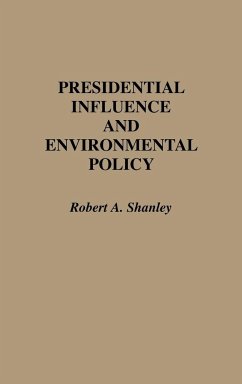 PRESIDENTIAL INFLUENCE AND ENVIRONMENTAL POLICY

Robert A. Shanley